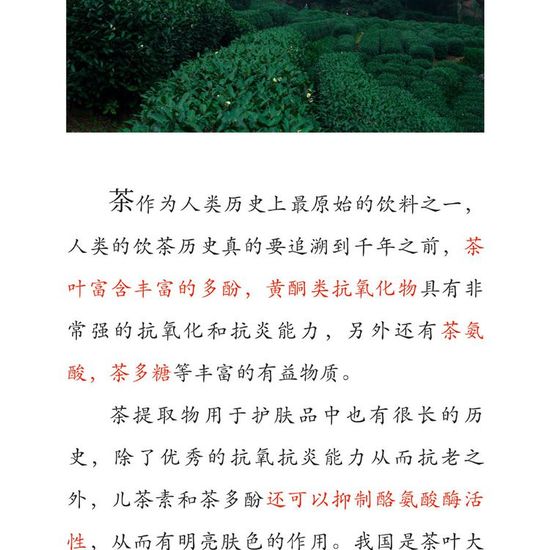 茶作为人类历史上最原始的饮料之一，人类的饮茶历史真的要追溯到千年之前，茶叶富含丰富的多酚，黄酮类抗氧化物具有非常强的抗氧化和抗炎能力，另外还有茶氨酸，茶多糖等丰富的有益物质。

茶提取物用于护肤品中也有很长的历史，除了优秀的抗氧抗炎能力从而抗老之外，儿茶素和茶多酚还可以抑制酪氨酸酶活性，从而有明亮肤色的作用。我国是茶叶大